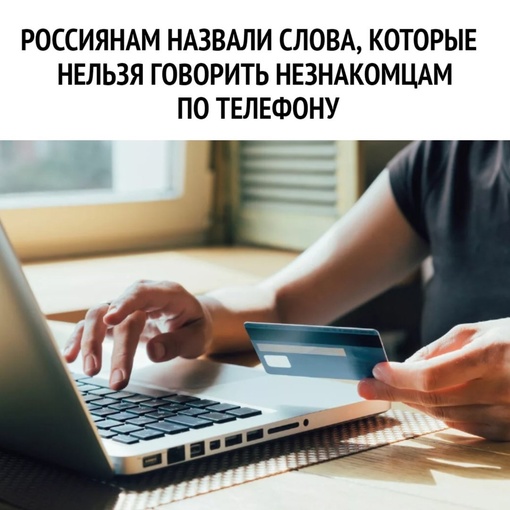 РОССИЯНАМ НАЗВАЛИ СЛОВА, КОТОРЫЕ НЕЛЬЗЯ ГОВОРИТЬ НЕЗНАКОМЦАМ ПО ТЕЛЕФОНУ